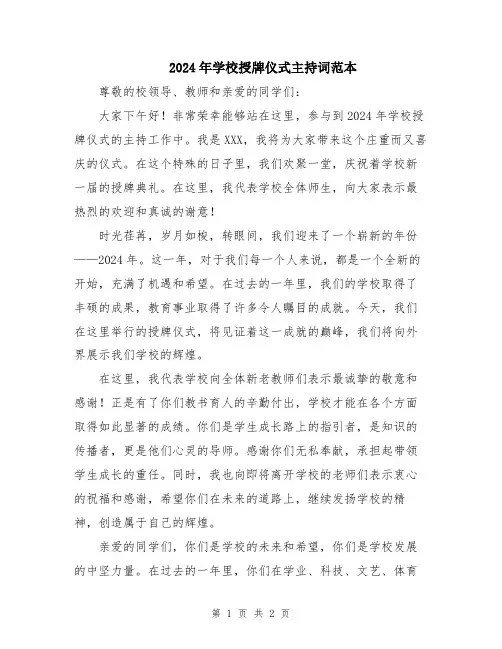 2024年学校授牌仪式主持词范本

尊敬的校领导、教师和亲爱的同学们：

大家下午好！非常荣幸能够站在这里，参与到2024年学校授牌仪式的主持工作中。我是XXX，我将为大家带来这个庄重而又喜庆的仪式。在这个特殊的日子里，我们欢聚一堂，庆祝着学校新一届的授牌典礼。在这里，我代表学校全体师生，向大家表示最热烈的欢迎和真诚的谢意！

时光荏苒，岁月如梭，转眼间，我们迎来了一个崭新的年份——2024年。这一年，对于我们每一个人来说，都是一个全新的开始，充满了机遇和希望。在过去的一年里，我们的学校取得了丰硕的成果，教育事业取得了许多令人瞩目的成就。今天，我们在这里举行的授牌仪式，将见证着这一成就的巅峰，我们将向外界展示我们学校的辉煌。

在这里，我代表学校向全体新老教师们表示最诚挚的敬意和感谢！正是有了你们教书育人的辛勤付出，学校才能在各个方面取得如此显著的成绩。你们是学生成长路上的指引者，是知识的传播者，更是他们心灵的导师。感谢你们无私奉献，承担起带领学生成长的重任。同时，我也向即将离开学校的老师们表示衷心的祝福和感谢，希望你们在未来的道路上，继续发扬学校的精神，创造属于自己的辉煌。

亲爱的同学们，你们是学校的未来和希望，你们是学校发展的中坚力量。在过去的一年里，你们在学业、科技、文艺、体育

第 1 页 共 2 页